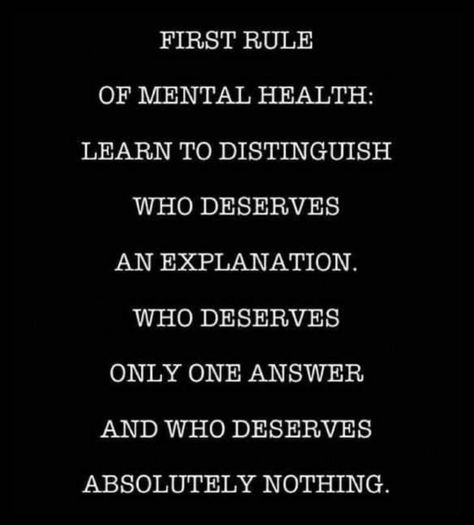 FIRST RULE

OF MENTAL HEALTH:

LEARN TO DISTINGUISH

WHO DESERVES

AN EXPLANATION.

WHO DESERVES

ONLY ONE ANSWER

AND WHO DESERVES

ABSOLUTELY NOTHING.